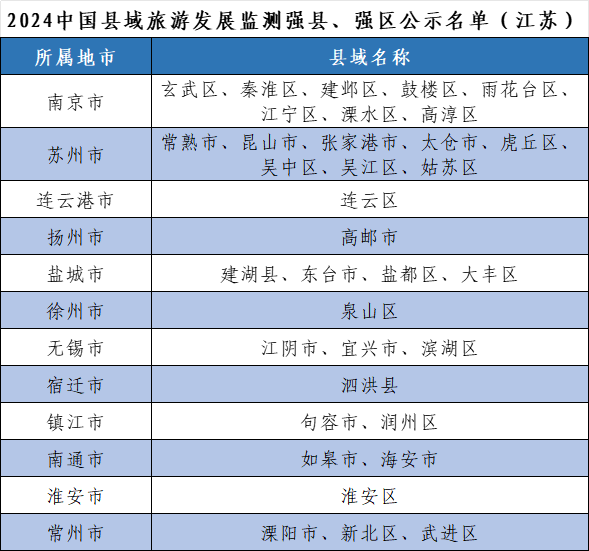 2024中国县域旅游发展监测强县、强区公示名单（江苏）

| 所属地市 | 县域名称 |
|---|---|
| 南京市 | 玄武区、秦淮区、建邺区、鼓楼区、雨花台区、江宁区、溧水区、高淳区 |
| 苏州市 | 常熟市、昆山市、张家港市、太仓市、虎丘区、吴中区、吴江区、姑苏区 |
| 连云港市 | 连云区 |
| 扬州市 | 高邮市 |
| 盐城市 | 建湖县、东台市、盐都区、大丰区 |
| 徐州市 | 泉山区 |
| 无锡市 | 江阴市、宜兴市、滨湖区 |
| 宿迁市 | 泗洪县 |
| 镇江市 | 句容市、润州区 |
| 南通市 | 如皋市、海安市 |
| 淮安市 | 淮安区 |
| 常州市 | 溧阳市、新北区、武进区 |